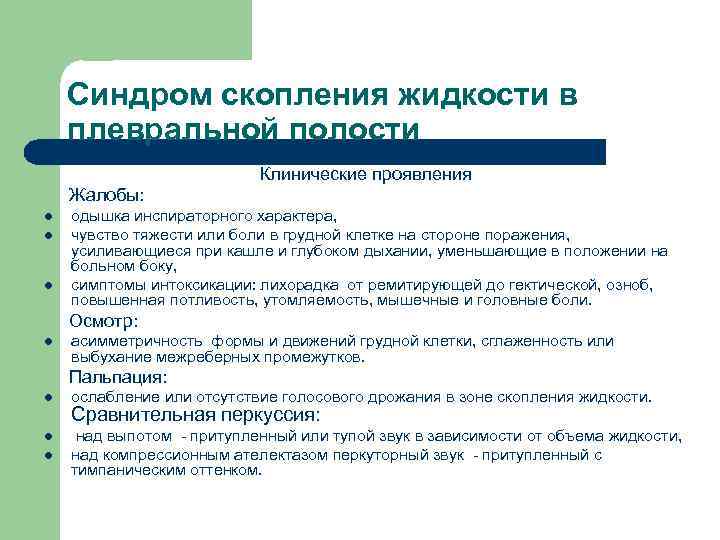 Синдром скопления жидкости в плевральной полости

Клинические проявления

Жалобы:

- одышка инспираторного характера,
- чувство тяжести или боли в грудной клетке на стороне поражения, усиливающиеся при кашле и глубоком дыхании, уменьшающие в положении на больном боку,
- симптомы интоксикации: лихорадка от ремитирующей до гектической, озноб, повышенная потливость, утомляемость, мышечные и головные боли.

Осмотр:

- асимметричность формы и движений грудной клетки, сглаженность или выбухание межреберных промежутков.

Пальпация:

- ослабление или отсутствие голосового дрожания в зоне скопления жидкости.

Сравнительная перкуссия:

- над выпотом - притупленный или тупой звук в зависимости от объема жидкости,
- над компрессионным ателектазом перкуторный звук - притупленный с тимпаническим оттенком.